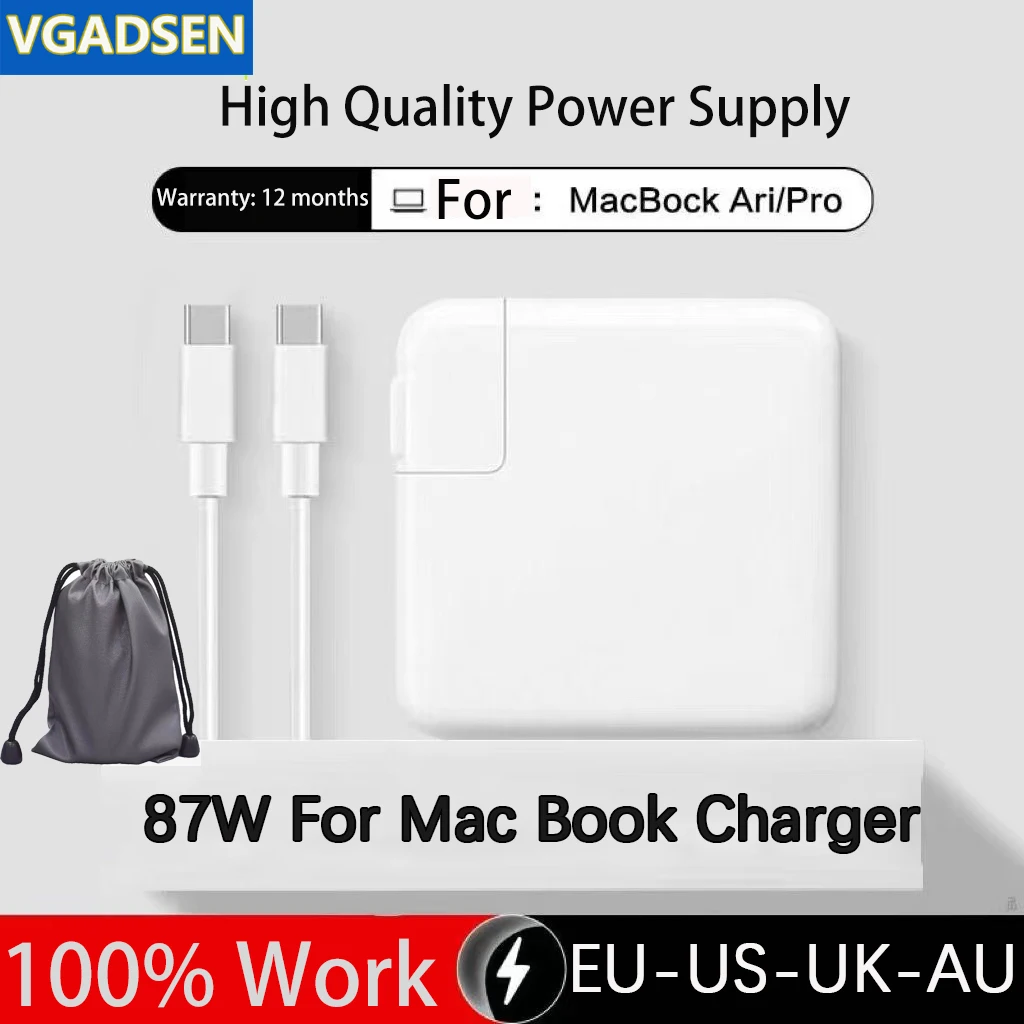 VGADSEN

High Quality Power Supply

Warranty: 12 months For : MacBock Ari/Pro

87W For Mac Book Charger

100% Work

EU-US-UK-AU